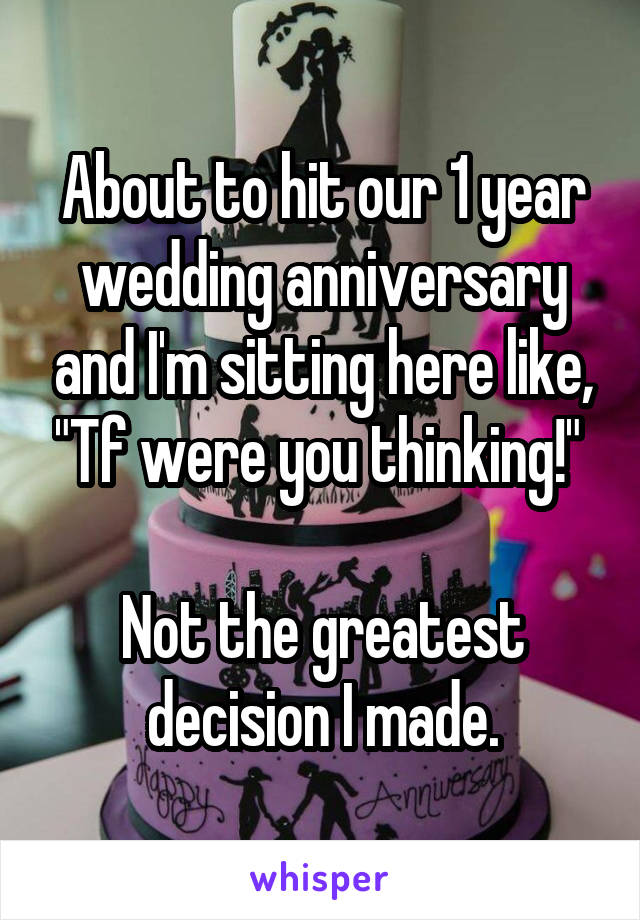 About to hit our 1 year wedding anniversary and I'm sitting here like, "Tf were you thinking!"

Not the greatest decision I made.

Happy Anniversary

whisper